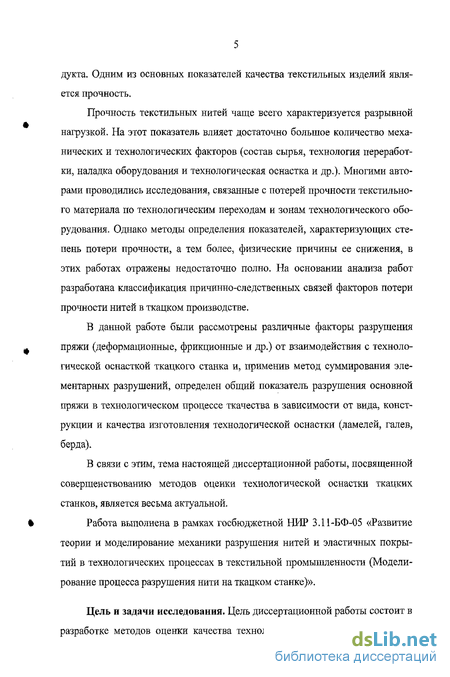 5

дукта. Одним из основных показателей качества текстильных изделий является прочность.

Прочность текстильных нитей чаще всего характеризуется разрывной нагрузкой. На этот показатель влияет достаточно большое количество механических и технологических факторов (состав сырья, технология переработки, наладка оборудования и технологическая оснастка и др.). Многими авторами проводились исследования, связанные с потерей прочности текстильного материала по технологическим переходам и зонам технологического оборудования. Однако методы определения показателей, характеризующих степень потери прочности, а тем более, физические причины ее снижения, в этих работах отражены недостаточно полно. На основании анализа работ разработана классификация причинно-следственных связей факторов потери прочности нитей в ткацком производстве.

В данной работе были рассмотрены различные факторы разрушения пряжи (деформационные, фрикционные и др.) от взаимодействия с технологической оснасткой ткацкого станка и, применив метод суммирования элементарных разрушений, определен общий показатель разрушения основной пряжи в технологическом процессе ткачества в зависимости от вида, конструкции и качества изготовления технологической оснастки (ламелей, галев, берда).

В связи с этим, тема настоящей диссертационной работы, посвященной совершенствованию методов оценки технологической оснастки ткацких станков, является весьма актуальной.

Работа выполнена в рамках госбюджетной НИР 3.11-БФ-05 «Развитие теории и моделирование механики разрушения нитей и эластичных покрытий в технологических процессах в текстильной промышленности (Моделирование процесса разрушения нити на ткацком станке)».

Цель и задачи исследования. Цель диссертационной работы состоит в разработке методов оценки качества технол

dsLib.net
библиотека диссертаций